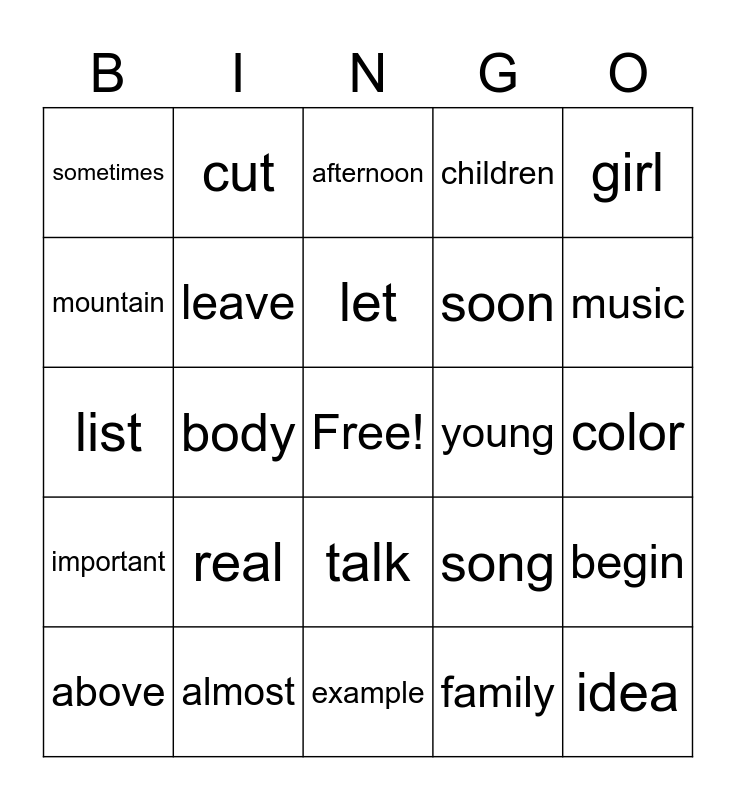 | B | I | N | G | O |
|---|---|---|---|---|
| sometimes | cut | afternoon | children | girl |
| mountain | leave | let | soon | music |
| list | body | Free! | young | color |
| important | real | talk | song | begin |
| above | almost | example | family | idea |